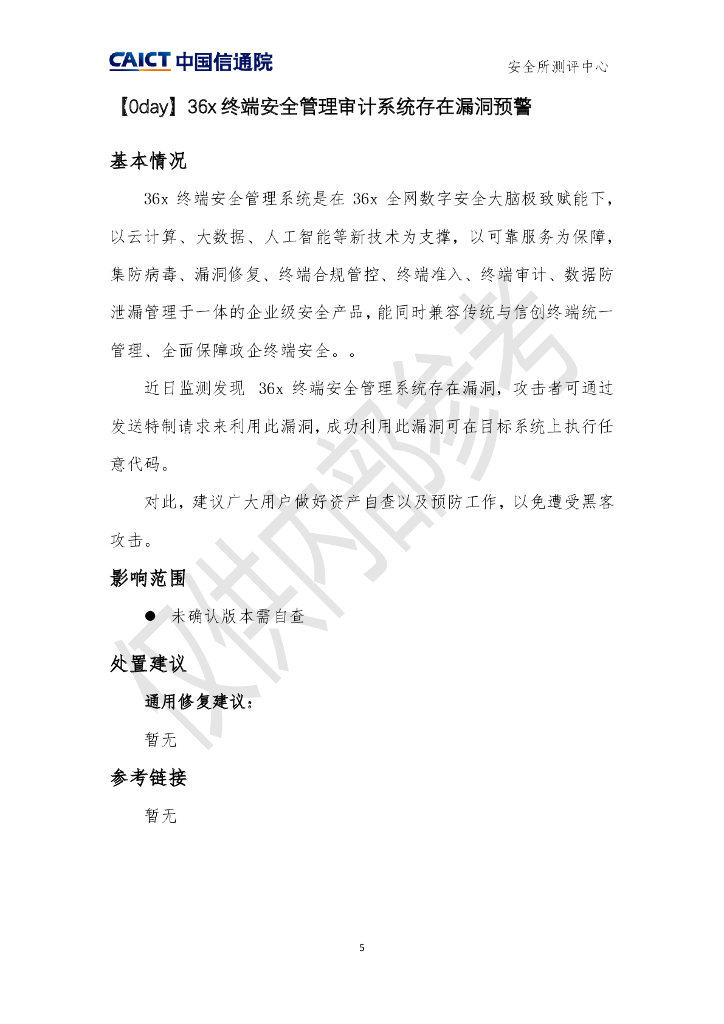 CAICT 中国信通院

安全所测评中心

【0day】36x 终端安全管理审计系统存在漏洞预警

基本情况

36x 终端安全管理系统是在 36x 全网数字安全大脑极致赋能下，以云计算、大数据、人工智能等新技术为支撑，以可靠服务为保障，集防病毒、漏洞修复、终端合规管控、终端准入、终端审计、数据防泄漏管理于一体的企业级安全产品，能同时兼容传统与信创终端统一管理、全面保障政企终端安全。。

近日监测发现 36x 终端安全管理系统存在漏洞，攻击者可通过发送特制请求来利用此漏洞，成功利用此漏洞可在目标系统上执行任意代码。

对此，建议广大用户做好资产自查以及预防工作，以免遭受黑客攻击。

影响范围

● 未确认版本需自查

处置建议

通用修复建议：

暂无

参考链接

暂无

仅供内部参考

5